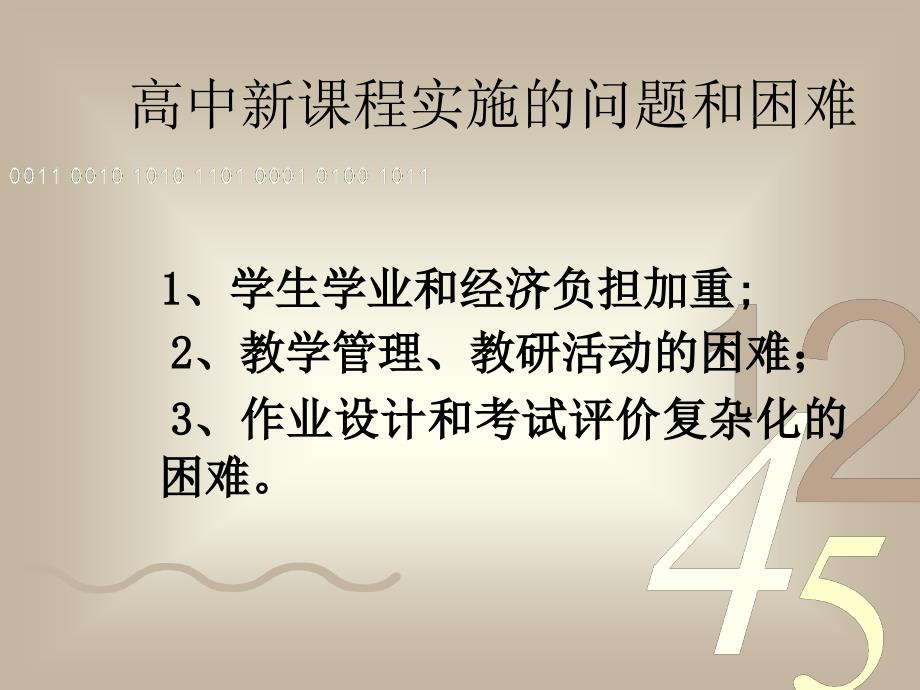 高中新课程实施的问题和困难

0011 0010 1010 1101 0001 0100 1011

1、学生学业和经济负担加重;

2、教学管理、教研活动的困难;

3、作业设计和考试评价复杂化的困难。

1 2 4 5